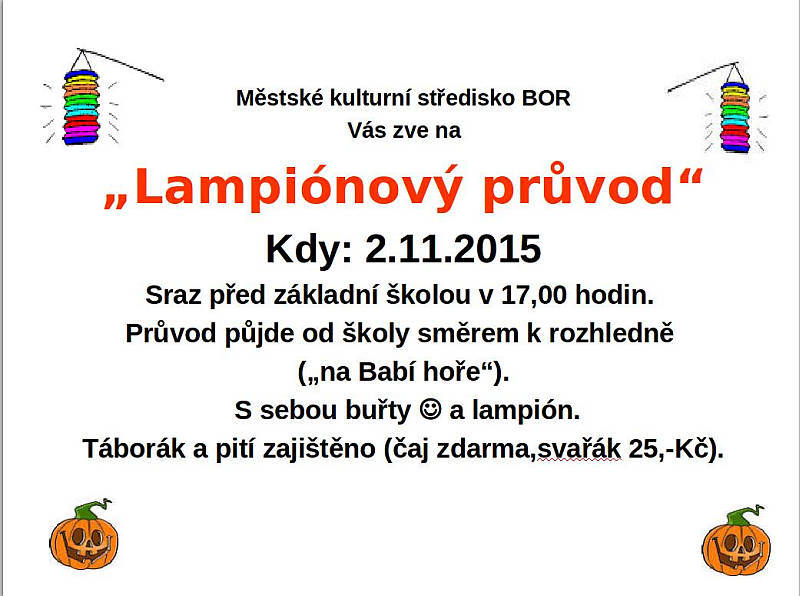 Městské kulturní středisko BOR
Vás zve na

„Lampiónový průvod“

Kdy: 2.11.2015

Sraz před základní školou v 17,00 hodin.
Průvod půjde od školy směrem k rozhledně („na Babí hoře“).
S sebou buřty ☺ a lampión.
Táborák a pití zajištěno (čaj zdarma,svařák 25,-Kč).